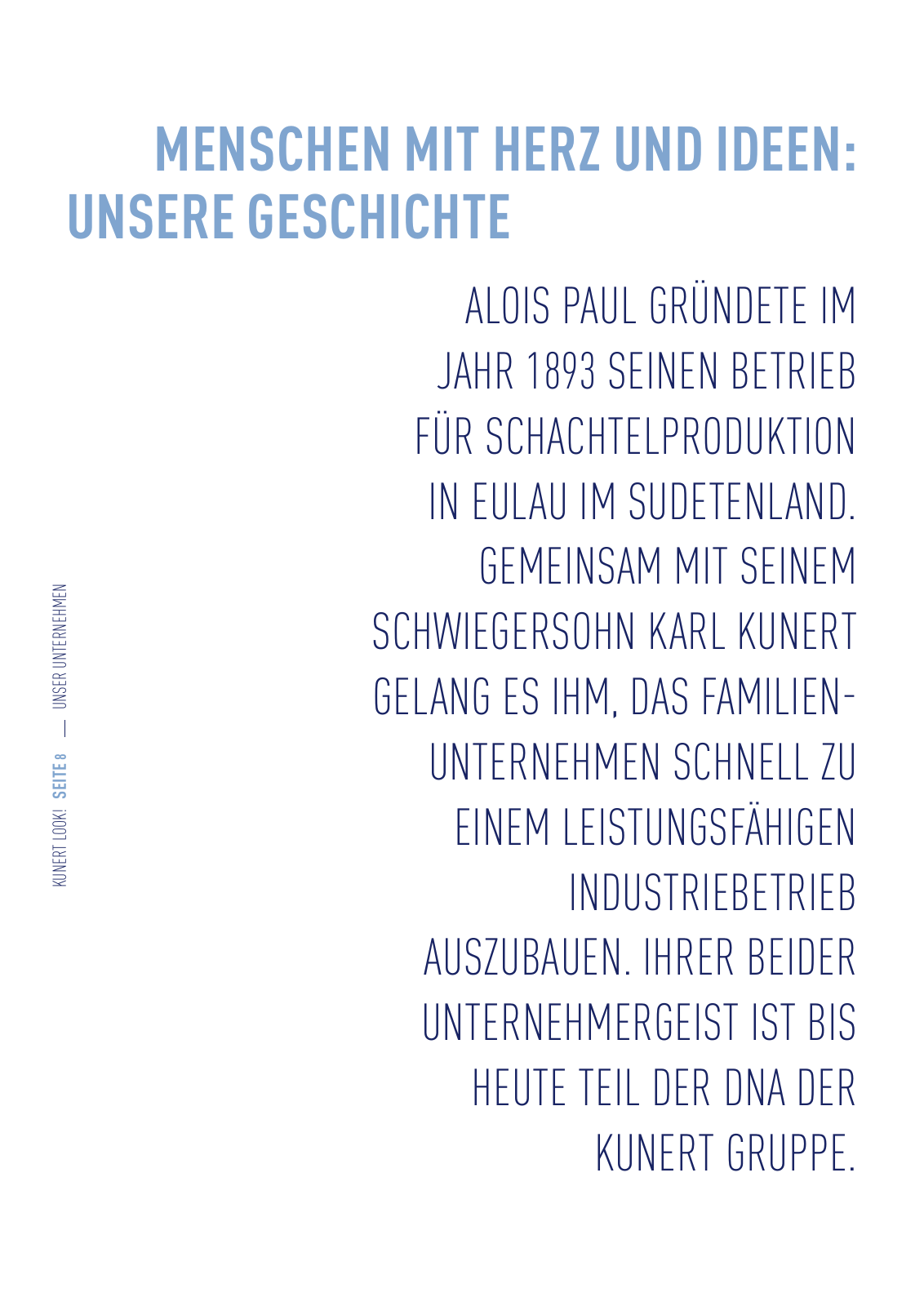 MENSCHEN MIT HERZ UND IDEEN: UNSERE GESCHICHTE

ALOIS PAUL GRÜNDETE IM JAHR 1893 SEINEN BETRIEB FÜR SCHACHTELPRODUKTION IN EULAU IM SUDETENLAND. GEMEINSAM MIT SEINEM SCHWIEGERSOHN KARL KUNERT GELANG ES IHM, DAS FAMILIENUNTERNEHMEN SCHNELL ZU EINEM LEISTUNGSFÄHIGEN INDUSTRIEBETRIEB AUSZUBAUEN. IHRER BEIDER UNTERNEHMERGEIST IST BIS HEUTE TEIL DER DNA DER KUNERT GRUPPE.

KUNERT LOOK! SEITE 8 — UNSER UNTERNEHMEN